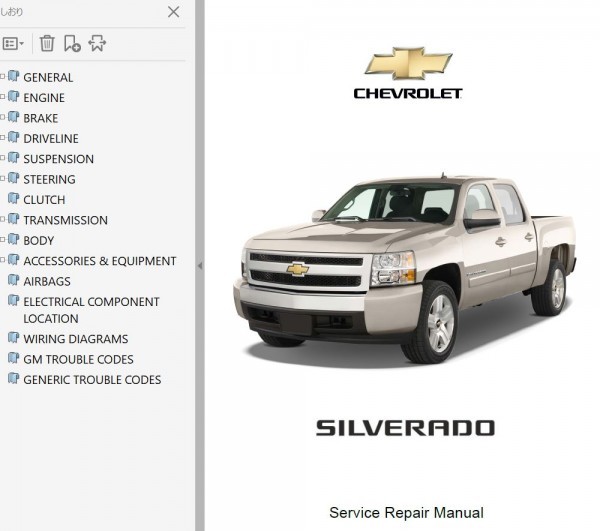 しおり

GENERAL
ENGINE
BRAKE
DRIVELINE
SUSPENSION
STEERING
CLUTCH
TRANSMISSION
BODY
ACCESSORIES & EQUIPMENT
AIRBAGS
ELECTRICAL COMPONENT LOCATION
WIRING DIAGRAMS
GM TROUBLE CODES
GENERIC TROUBLE CODES

CHEVROLET

SILVERADO

Service Repair Manual